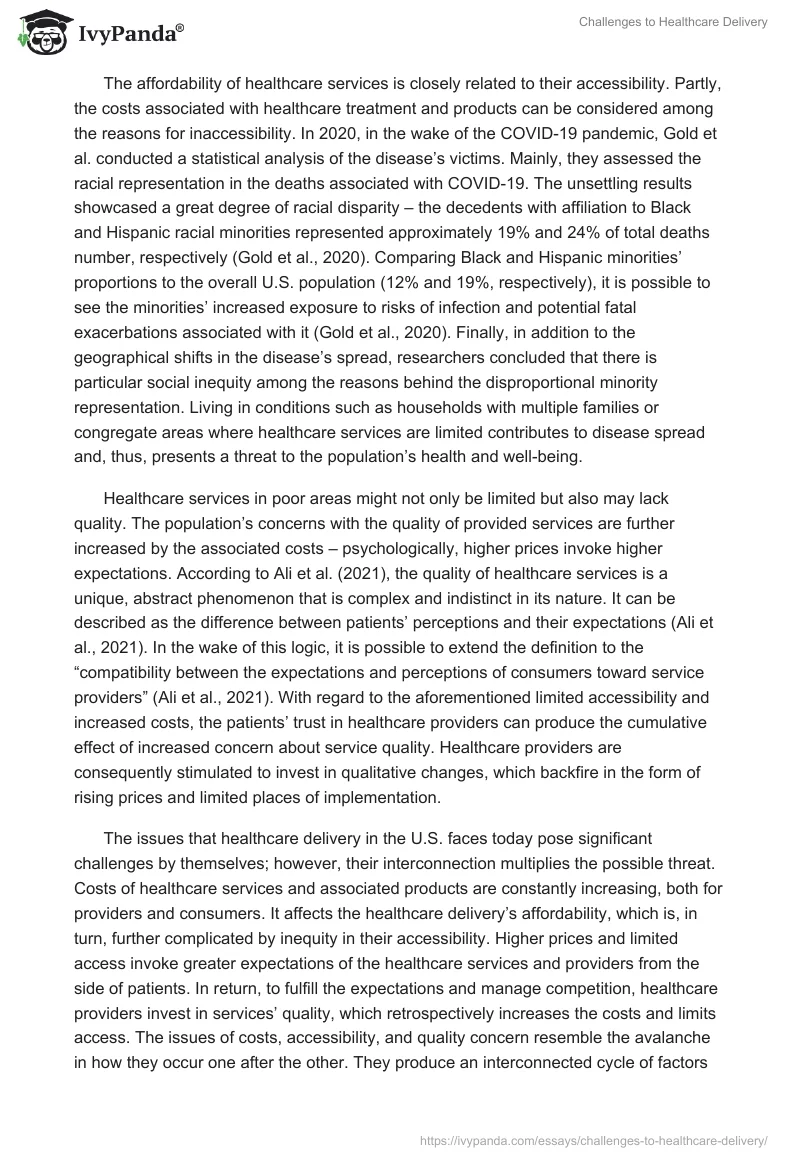 IvyPanda®

Challenges to Healthcare Delivery

The affordability of healthcare services is closely related to their accessibility. Partly, the costs associated with healthcare treatment and products can be considered among the reasons for inaccessibility. In 2020, in the wake of the COVID-19 pandemic, Gold et al. conducted a statistical analysis of the disease's victims. Mainly, they assessed the racial representation in the deaths associated with COVID-19. The unsettling results showcased a great degree of racial disparity – the decedents with affiliation to Black and Hispanic racial minorities represented approximately 19% and 24% of total deaths number, respectively (Gold et al., 2020). Comparing Black and Hispanic minorities' proportions to the overall U.S. population (12% and 19%, respectively), it is possible to see the minorities' increased exposure to risks of infection and potential fatal exacerbations associated with it (Gold et al., 2020). Finally, in addition to the geographical shifts in the disease's spread, researchers concluded that there is particular social inequity among the reasons behind the disproportional minority representation. Living in conditions such as households with multiple families or congregate areas where healthcare services are limited contributes to disease spread and, thus, presents a threat to the population's health and well-being.

Healthcare services in poor areas might not only be limited but also may lack quality. The population's concerns with the quality of provided services are further increased by the associated costs – psychologically, higher prices invoke higher expectations. According to Ali et al. (2021), the quality of healthcare services is a unique, abstract phenomenon that is complex and indistinct in its nature. It can be described as the difference between patients' perceptions and their expectations (Ali et al., 2021). In the wake of this logic, it is possible to extend the definition to the "compatibility between the expectations and perceptions of consumers toward service providers" (Ali et al., 2021). With regard to the aforementioned limited accessibility and increased costs, the patients' trust in healthcare providers can produce the cumulative effect of increased concern about service quality. Healthcare providers are consequently stimulated to invest in qualitative changes, which backfire in the form of rising prices and limited places of implementation.

The issues that healthcare delivery in the U.S. faces today pose significant challenges by themselves; however, their interconnection multiplies the possible threat. Costs of healthcare services and associated products are constantly increasing, both for providers and consumers. It affects the healthcare delivery's affordability, which is, in turn, further complicated by inequity in their accessibility. Higher prices and limited access invoke greater expectations of the healthcare services and providers from the side of patients. In return, to fulfill the expectations and manage competition, healthcare providers invest in services' quality, which retrospectively increases the costs and limits access. The issues of costs, accessibility, and quality concern resemble the avalanche in how they occur one after the other. They produce an interconnected cycle of factors

https://ivypanda.com/essays/challenges-to-healthcare-delivery/